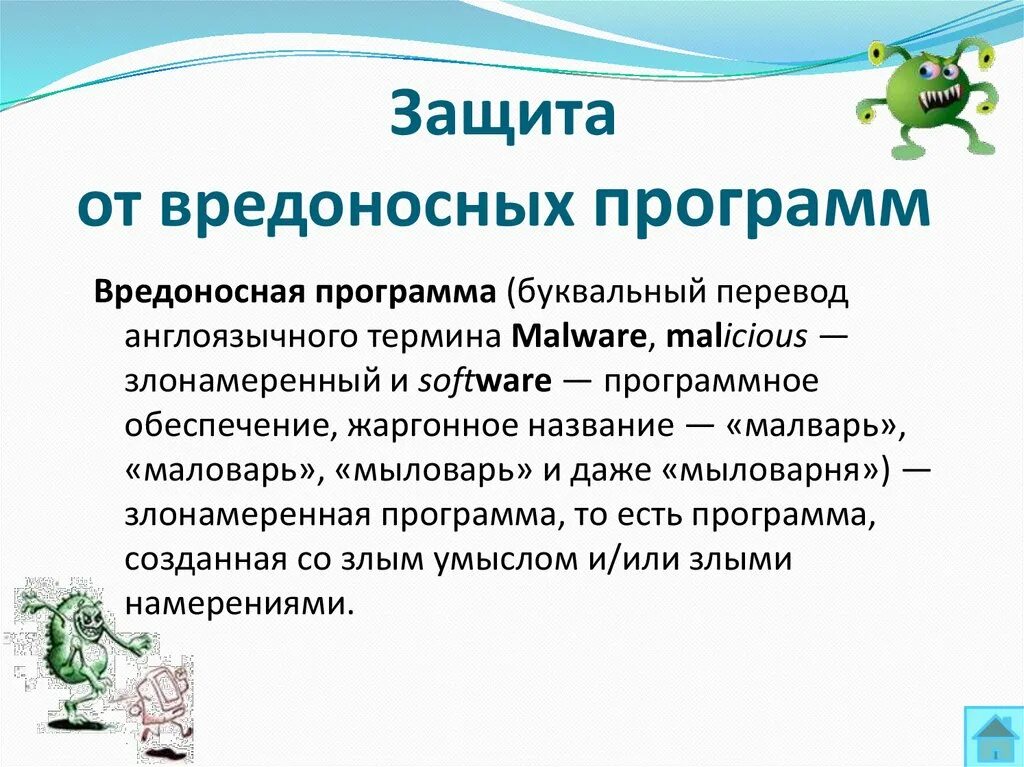 Защита
от вредоносных программ

Вредоносная программа (буквальный перевод англоязычного термина Malware, malicious — злонамеренный и software — программное обеспечение, жаргонное название — «малварь», «маловарь», «мыловарь» и даже «мыловарня») — злонамеренная программа, то есть программа, созданная со злым умыслом и/или злыми намерениями.